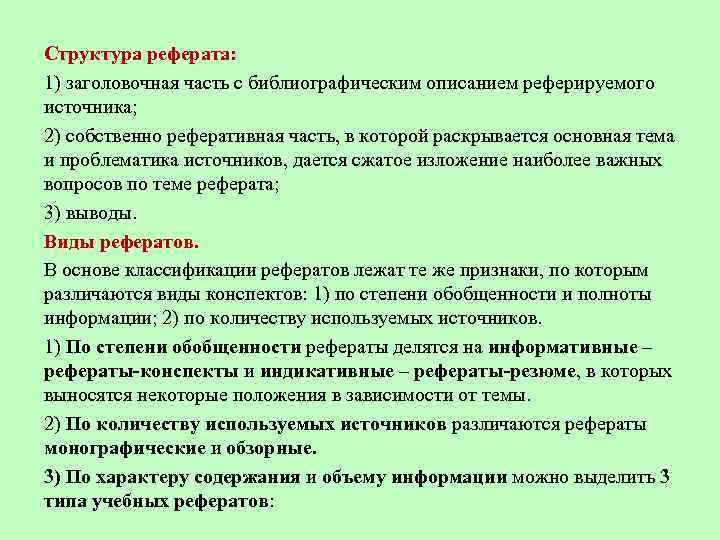 Структура реферата:

1) заголовочная часть с библиографическим описанием реферируемого источника;

2) собственно реферативная часть, в которой раскрывается основная тема и проблематика источников, дается сжатое изложение наиболее важных вопросов по теме реферата;

3) выводы.

Виды рефератов.

В основе классификации рефератов лежат те же признаки, по которым различаются виды конспектов: 1) по степени обобщенности и полноты информации; 2) по количеству используемых источников.

1) По степени обобщенности рефераты делятся на информативные – рефераты-конспекты и индикативные – рефераты-резюме, в которых выносятся некоторые положения в зависимости от темы.

2) По количеству используемых источников различаются рефераты монографические и обзорные.

3) По характеру содержания и объему информации можно выделить 3 типа учебных рефератов: